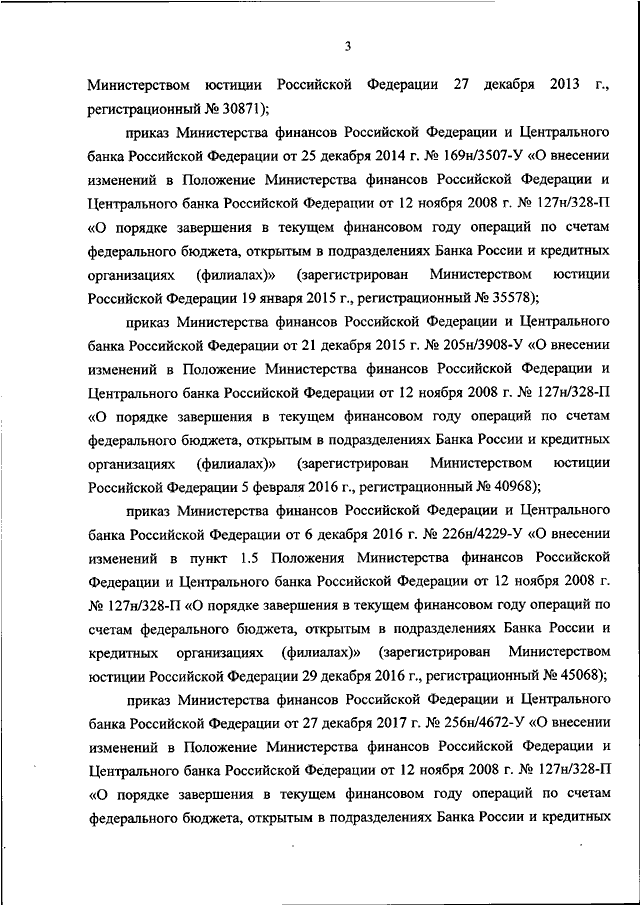 3

Министерством юстиции Российской Федерации 27 декабря 2013 г., регистрационный № 30871);

приказ Министерства финансов Российской Федерации и Центрального банка Российской Федерации от 25 декабря 2014 г. № 169н/3507-У «О внесении изменений в Положение Министерства финансов Российской Федерации и Центрального банка Российской Федерации от 12 ноября 2008 г. № 127н/328-П «О порядке завершения в текущем финансовом году операций по счетам федерального бюджета, открытым в подразделениях Банка России и кредитных организациях (филиалах)» (зарегистрирован Министерством юстиции Российской Федерации 19 января 2015 г., регистрационный № 35578);

приказ Министерства финансов Российской Федерации и Центрального банка Российской Федерации от 21 декабря 2015 г. № 205н/3908-У «О внесении изменений в Положение Министерства финансов Российской Федерации и Центрального банка Российской Федерации от 12 ноября 2008 г. № 127н/328-П «О порядке завершения в текущем финансовом году операций по счетам федерального бюджета, открытым в подразделениях Банка России и кредитных организациях (филиалах)» (зарегистрирован Министерством юстиции Российской Федерации 5 февраля 2016 г., регистрационный № 40968);

приказ Министерства финансов Российской Федерации и Центрального банка Российской Федерации от 6 декабря 2016 г. № 226н/4229-У «О внесении изменений в пункт 1.5 Положения Министерства финансов Российской Федерации и Центрального банка Российской Федерации от 12 ноября 2008 г. № 127н/328-П «О порядке завершения в текущем финансовом году операций по счетам федерального бюджета, открытым в подразделениях Банка России и кредитных организациях (филиалах)» (зарегистрирован Министерством юстиции Российской Федерации 29 декабря 2016 г., регистрационный № 45068);

приказ Министерства финансов Российской Федерации и Центрального банка Российской Федерации от 27 декабря 2017 г. № 256н/4672-У «О внесении изменений в Положение Министерства финансов Российской Федерации и Центрального банка Российской Федерации от 12 ноября 2008 г. № 127н/328-П «О порядке завершения в текущем финансовом году операций по счетам федерального бюджета, открытым в подразделениях Банка России и кредитных